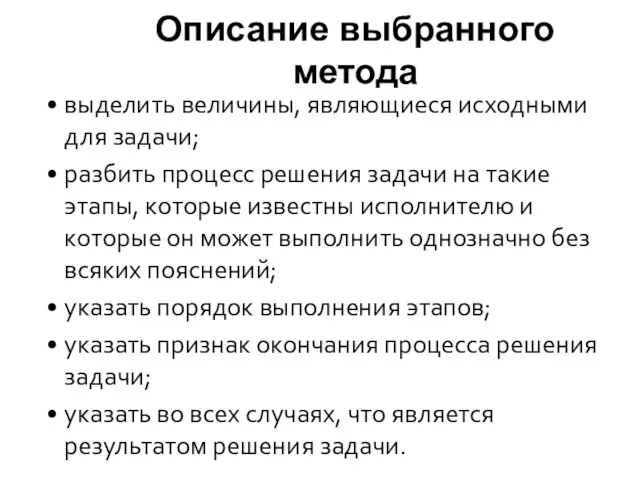 Описание выбранного метода

• выделить величины, являющиеся исходными для задачи;

• разбить процесс решения задачи на такие этапы, которые известны исполнителю и которые он может выполнить однозначно без всяких пояснений;

• указать порядок выполнения этапов;

• указать признак окончания процесса решения задачи;

• указать во всех случаях, что является результатом решения задачи.